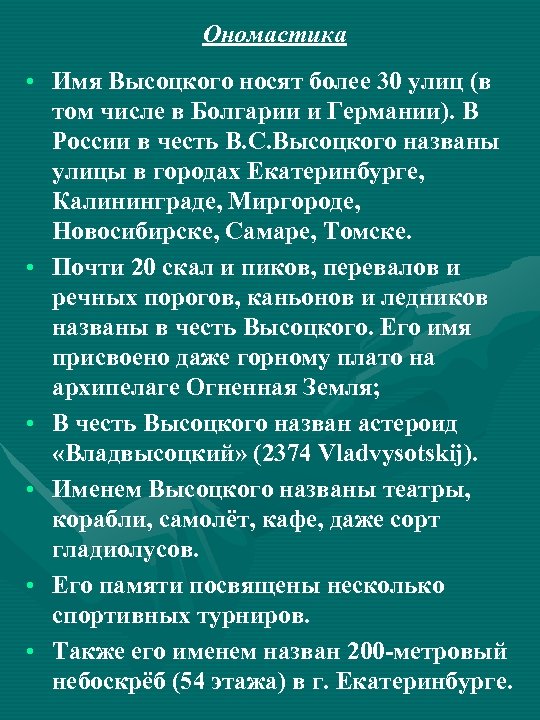 Ономастика

• Имя Высоцкого носят более 30 улиц (в том числе в Болгарии и Германии). В России в честь В.С.Высоцкого названы улицы в городах Екатеринбурге, Калининграде, Миргороде, Новосибирске, Самаре, Томске.

• Почти 20 скал и пиков, перевалов и речных порогов, каньонов и ледников названы в честь Высоцкого. Его имя присвоено даже горному плато на архипелаге Огненная Земля;

• В честь Высоцкого назван астероид «Владвысоцкий» (2374 Vladvysotskij).

• Именем Высоцкого названы театры, корабли, самолёт, кафе, даже сорт гладиолусов.

• Его памяти посвящены несколько спортивных турниров.

• Также его именем назван 200-метровый небоскрёб (54 этажа) в г. Екатеринбурге.